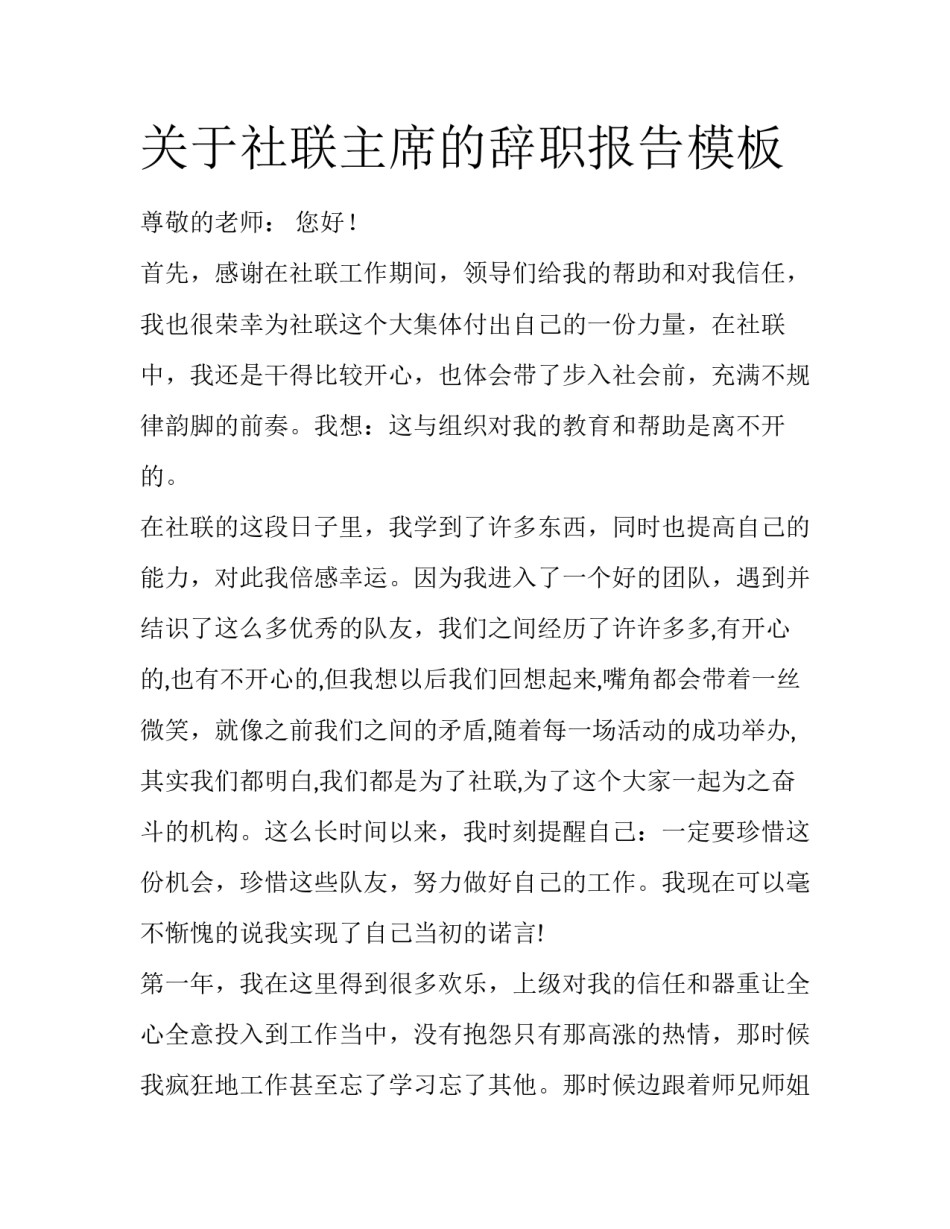 关于社联主席的辞职报告模板

尊敬的老师： 您好！

首先，感谢在社联工作期间，领导们给我的帮助和对我信任，我也很荣幸为社联这个大集体付出自己的一份力量，在社联中，我还是干得比较开心，也体会带了步入社会前，充满不规律韵脚的前奏。我想：这与组织对我的教育和帮助是离不开的。

在社联的这段日子里，我学到了许多东西，同时也提高自己的能力，对此我倍感幸运。因为我进入了一个好的团队，遇到并结识了这么多优秀的队友，我们之间经历了许许多多,有开心的,也有不开心的,但我想以后我们回想起来,嘴角都会带着一丝微笑，就像之前我们之间的矛盾,随着每一场活动的成功举办,其实我们都明白,我们都是为了社联,为了这个大家一起为之奋斗的机构。这么长时间以来，我时刻提醒自己：一定要珍惜这份机会，珍惜这些队友，努力做好自己的工作。我现在可以毫不惭愧的说我实现了自己当初的诺言!

第一年，我在这里得到很多欢乐，上级对我的信任和器重让全心全意投入到工作当中，没有抱怨只有那高涨的热情，那时候我疯狂地工作甚至忘了学习忘了其他。那时候边跟着师兄师姐